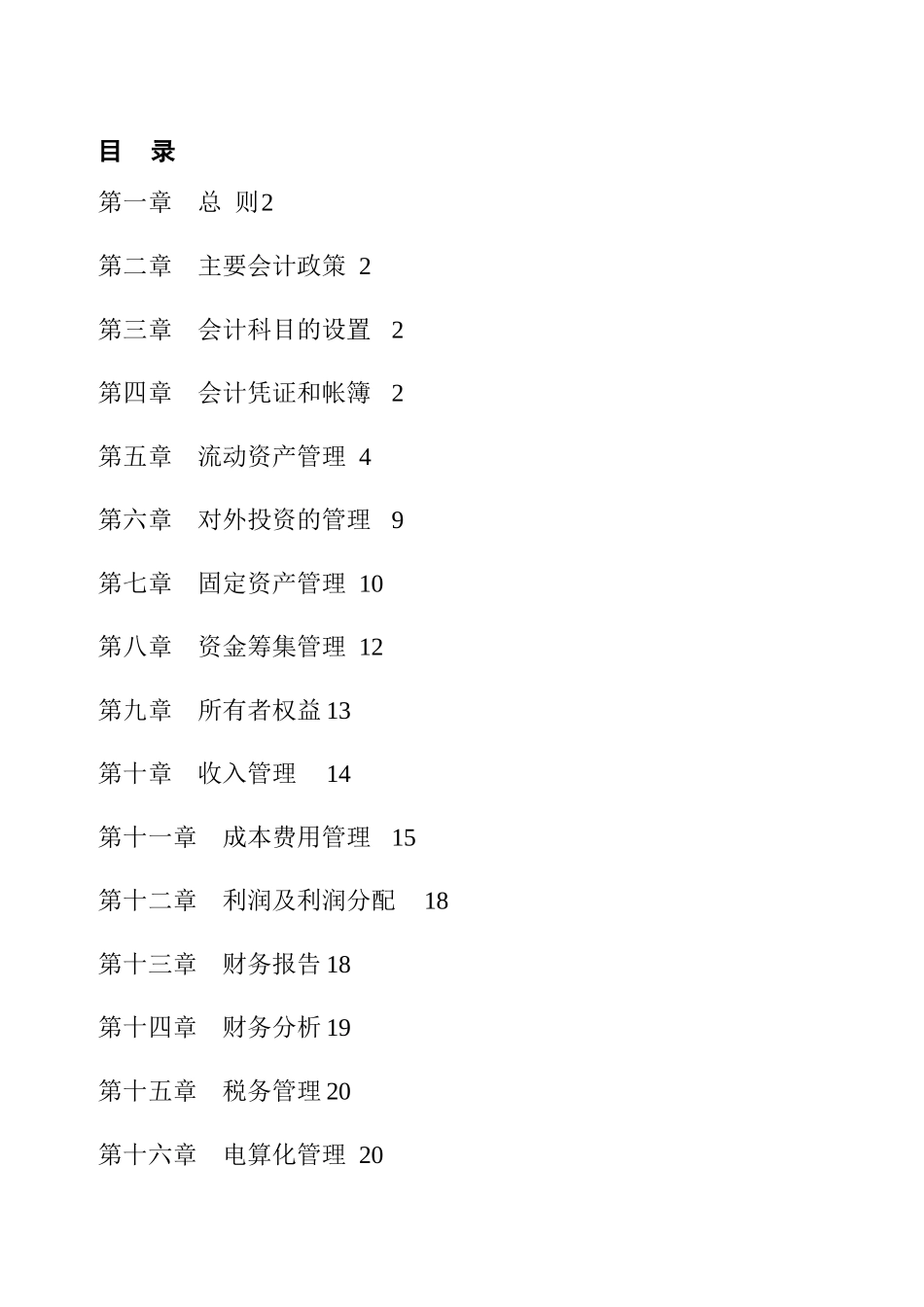 目　录

第一章　总　则2

第二章　主要会计政策 2

第三章　会计科目的设置　2

第四章　会计凭证和帐簿　2

第五章　流动资产管理 4

第六章　对外投资的管理　9

第七章　固定资产管理 10

第八章　资金筹集管理 12

第九章　所有者权益13

第十章　收入管理　14

第十一章　成本费用管理　15

第十二章　利润及利润分配　18

第十三章　财务报告18

第十四章　财务分析19

第十五章　税务管理20

第十六章　电算化管理 20